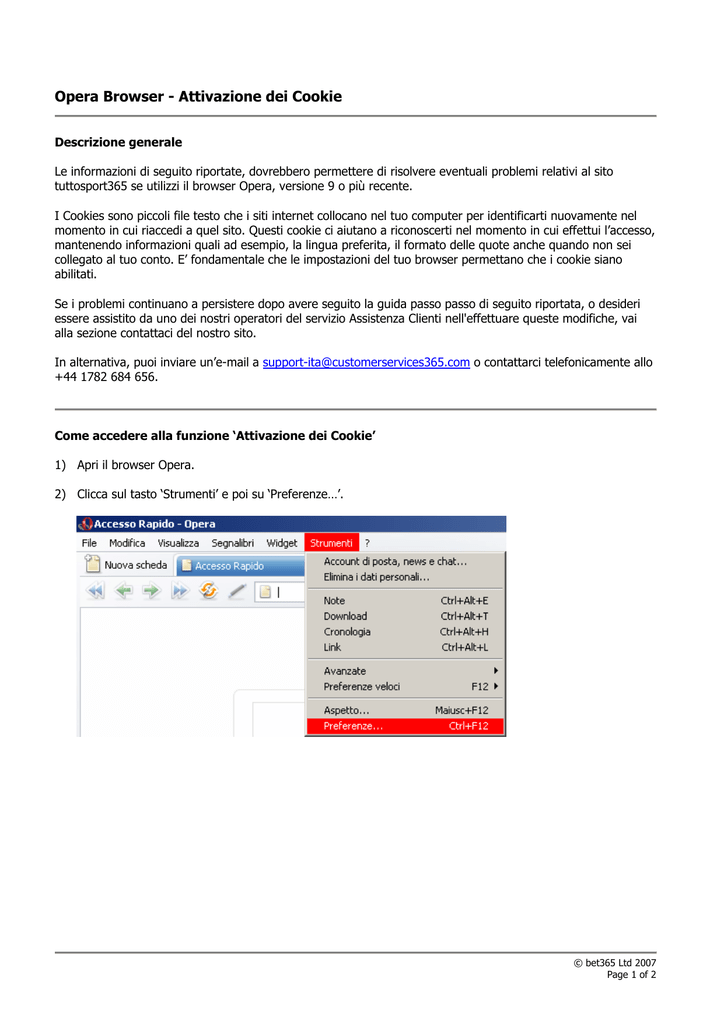 Opera Browser - Attivazione dei Cookie

Descrizione generale

Le informazioni di seguito riportate, dovrebbero permettere di risolvere eventuali problemi relativi al sito tuttosport365 se utilizzi il browser Opera, versione 9 o più recente.

I Cookies sono piccoli file testo che i siti internet collocano nel tuo computer per identificarti nuovamente nel momento in cui riaccedi a quel sito. Questi cookie ci aiutano a riconoscerti nel momento in cui effettui l'accesso, mantenendo informazioni quali ad esempio, la lingua preferita, il formato delle quote anche quando non sei collegato al tuo conto. E' fondamentale che le impostazioni del tuo browser permettano che i cookie siano abilitati.

Se i problemi continuano a persistere dopo avere seguito la guida passo passo di seguito riportata, o desideri essere assistito da uno dei nostri operatori del servizio Assistenza Clienti nell'effettuare queste modifiche, vai alla sezione contattaci del nostro sito.

In alternativa, puoi inviare un'e-mail a support-ita@customerservices365.com o contattarci telefonicamente allo +44 1782 684 656.

Come accedere alla funzione 'Attivazione dei Cookie'

1) Apri il browser Opera.

2) Clicca sul tasto 'Strumenti' e poi su 'Preferenze…'.

Accesso Rapido - Opera
File Modifica Visualizza Segnalibri Widget Strumenti ?
Nuova scheda Accesso Rapido
Account di posta, news e chat...
Elimina i dati personali...
Note Ctrl+Alt+E
Download Ctrl+Alt+T
Cronologia Ctrl+Alt+H
Link Ctrl+Alt+L
Avanzate
Preferenze veloci F12
Aspetto... Maiusc+F12
Preferenze... Ctrl+F12

© bet365 Ltd 2007
Page 1 of 2